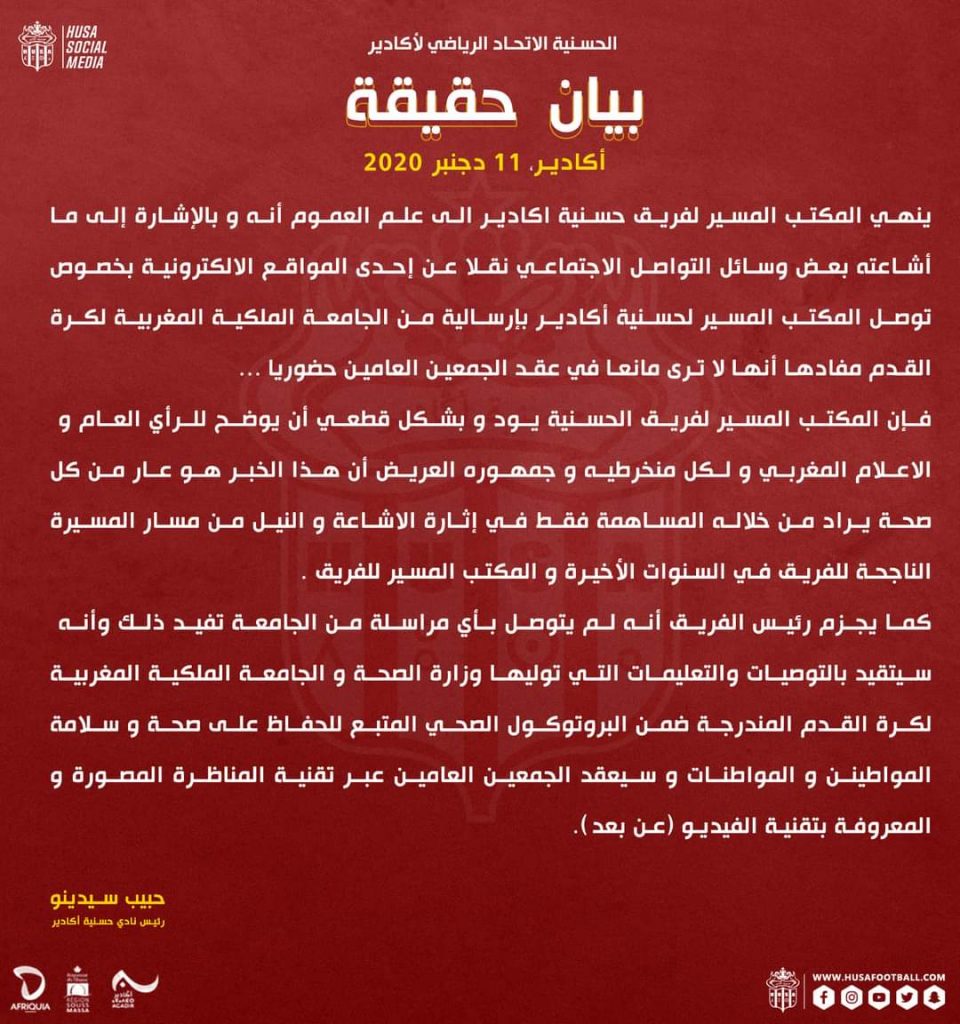 HUSA SOCIAL MEDIA

الحسنية الاتحاد الرياضي لأكادير

بيان حقيقة

أكادير، 11 دجنبر 2020

ينهي المكتب المسير لفريق حسنية اكادير الى علم العموم أنه و بالإشارة إلى ما أشاعته بعض وسائل التواصل الاجتماعي نقلا عن إحدى المواقع الالكترونية بخصوص توصل المكتب المسير لحسنية أكادير بإرسالية من الجامعة الملكية المغربية لكرة القدم مفادها أنها لا ترى مانعا في عقد الجمعين العامين حضوريا ...

فإن المكتب المسير لفريق الحسنية يود و بشكل قطعي أن يوضح للرأي العام و الاعلام المغربي و لكل منخرطيه و جمهوره العريض أن هذا الخبر هو عار من كل صحة يراد من خلاله المساهمة فقط في إثارة الاشاعة و النيل من مسار المسيرة الناجحة للفريق في السنوات الأخيرة و المكتب المسير للفريق .

كما يجزم رئيس الفريق أنه لم يتوصل بأي مراسلة من الجامعة تفيد ذلك وأنه سيتقيد بالتوصيات والتعليمات التي توليها وزارة الصحة و الجامعة الملكية المغربية لكرة القدم المندرجة ضمن البروتوكول الصحي المتبع للحفاظ على صحة و سلامة المواطنين و المواطنات و سيعقد الجمعين العامين عبر تقنية المناظرة المصورة و المعروفة بتقنية الفيديو (عن بعد).

حبيب سيدينو
رئيس نادي حسنية أكادير

AFRIQUIA
RÉGION SOUSS MASSA
AGADIR

WWW.HUSAFOOTBALL.COM